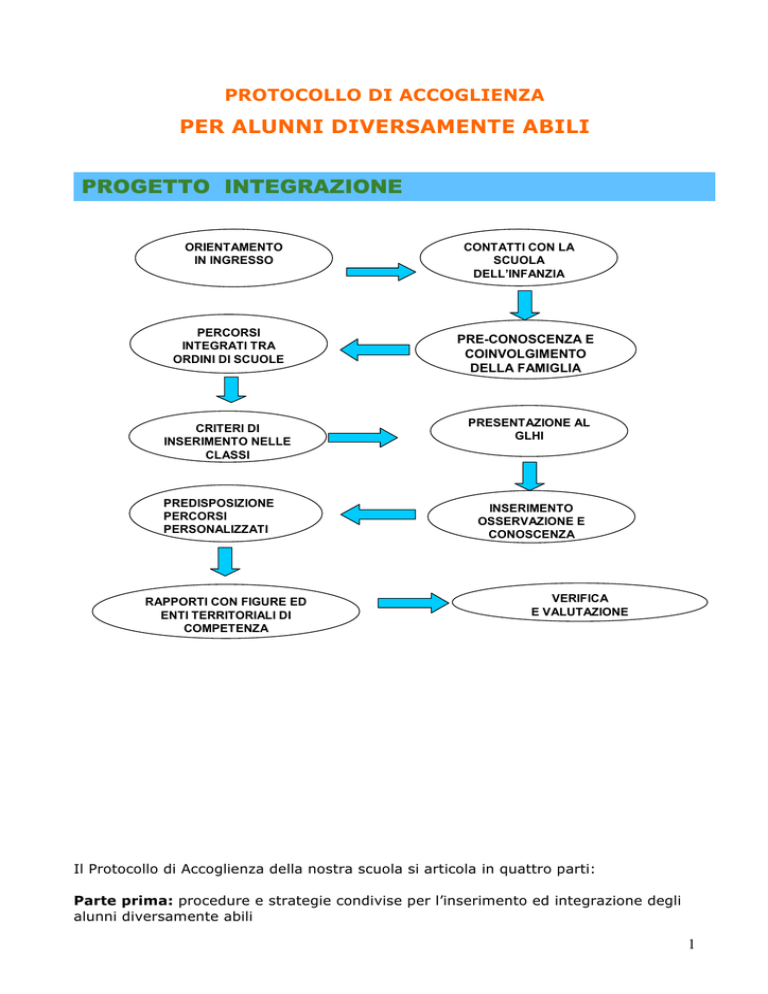 PROTOCOLLO DI ACCOGLIENZA

PER ALUNNI DIVERSAMENTE ABILI

PROGETTO INTEGRAZIONE

ORIENTAMENTO IN INGRESSO

CONTATTI CON LA SCUOLA DELL'INFANZIA

PRE-CONOSCENZA E COINVOLGIMENTO DELLA FAMIGLIA

PERCORSI INTEGRATI TRA ORDINI DI SCUOLE

CRITERI DI INSERIMENTO NELLE CLASSI

PRESENTAZIONE AL GLHI

INSERIMENTO OSSERVAZIONE E CONOSCENZA

PREDISPOSIZIONE PERCORSI PERSONALIZZATI

RAPPORTI CON FIGURE ED ENTI TERRITORIALI DI COMPETENZA

VERIFICA E VALUTAZIONE

Il Protocollo di Accoglienza della nostra scuola si articola in quattro parti:

Parte prima: procedure e strategie condivise per l'inserimento ed integrazione degli alunni diversamente abili

1